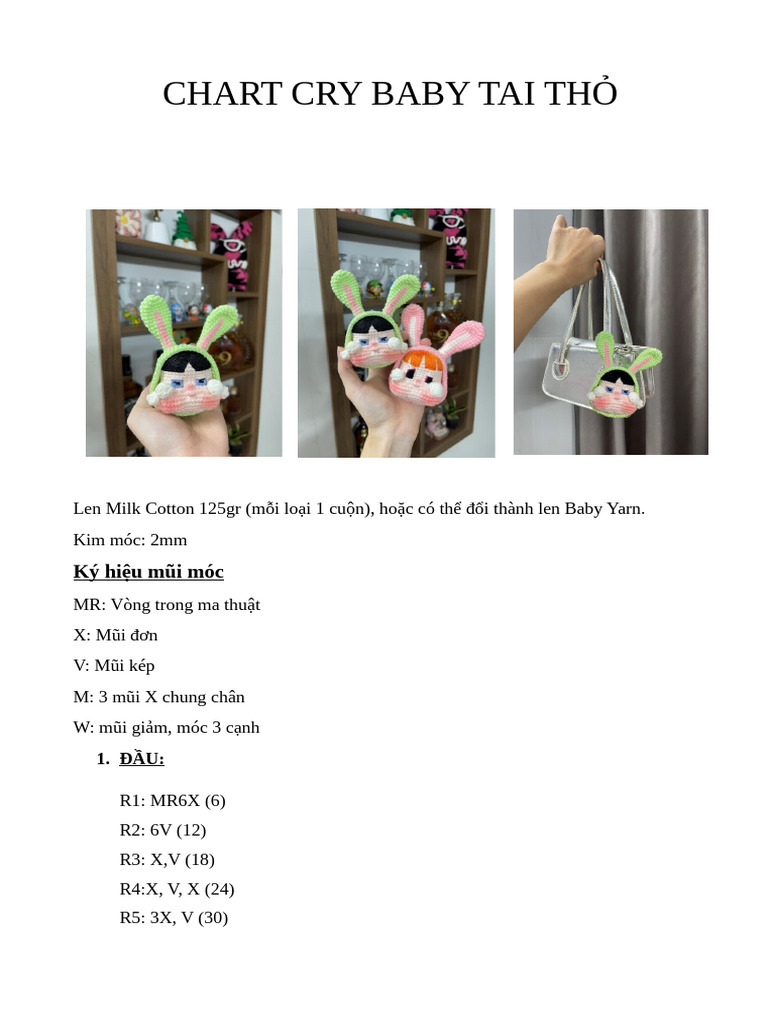 CHART CRY BABY TAI THỎ

Len Milk Cotton 125gr (mỗi loại 1 cuộn), hoặc có thể đổi thành len Baby Yarn.

Kim móc: 2mm

Ký hiệu mũi móc

MR: Vòng trong ma thuật

X: Mũi đơn

V: Mũi kép

M: 3 mũi X chung chân

W: mũi giảm, móc 3 cạnh

1. ĐẦU:

R1: MR6X (6)
R2: 6V (12)
R3: X,V (18)
R4:X, V, X (24)
R5: 3X, V (30)